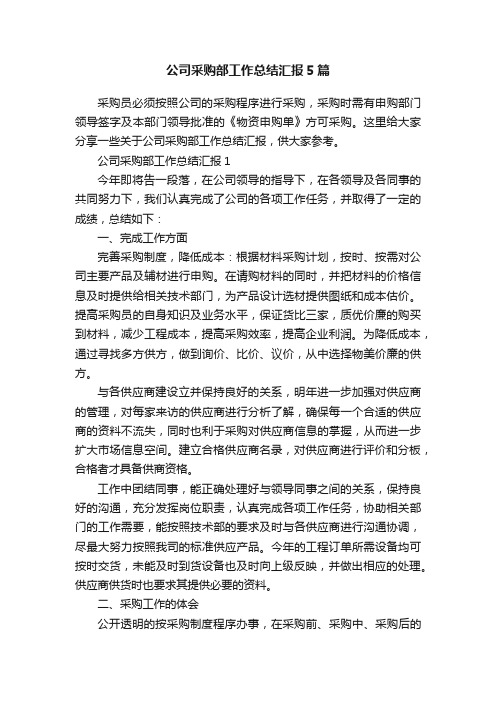 公司采购部工作总结汇报5篇

采购员必须按照公司的采购程序进行采购，采购时需有申购部门领导签字及本部门领导批准的《物资申购单》方可采购。这里给大家分享一些关于公司采购部工作总结汇报，供大家参考。

公司采购部工作总结汇报1

今年即将告一段落，在公司领导的指导下，在各领导及各同事的共同努力下，我们认真完成了公司的各项工作任务，并取得了一定的成绩，总结如下：

一、完成工作方面

完善采购制度，降低成本：根据材料采购计划，按时、按需对公司主要产品及辅材进行申购。在请购材料的同时，并把材料的价格信息及时提供给相关技术部门，为产品设计选材提供图纸和成本估价。提高采购员的自身知识及业务水平，保证货比三家，质优价廉的购买到材料，减少工程成本，提高采购效率，提高企业利润。为降低成本，通过寻找多方供方，做到询价、比价、议价，从中选择物美价廉的供方。

与各供应商建设立并保持良好的关系，明年进一步加强对供应商的管理，对每家来访的供应商进行分析了解，确保每一个合适的供应商的资料不流失，同时也利于采购对供应商信息的掌握，从而进一步扩大市场信息空间。建立合格供应商名录，对供应商进行评价和分板，合格者才具备供商资格。

工作中团结同事，能正确处理好与领导同事之间的关系，保持良好的沟通，充分发挥岗位职责，认真完成各项工作任务，协助相关部门的工作需要，能按照技术部的要求及时与各供应商进行沟通协调，尽最大努力按照我司的标准供应产品。今年的工程订单所需设备均可按时交货，未能及时到货设备也及时向上级反映，并做出相应的处理。供应商供货时也要求其提供必要的资料。

二、采购工作的体会

公开透明的按采购制度程序办事，在采购前、采购中、采购后的